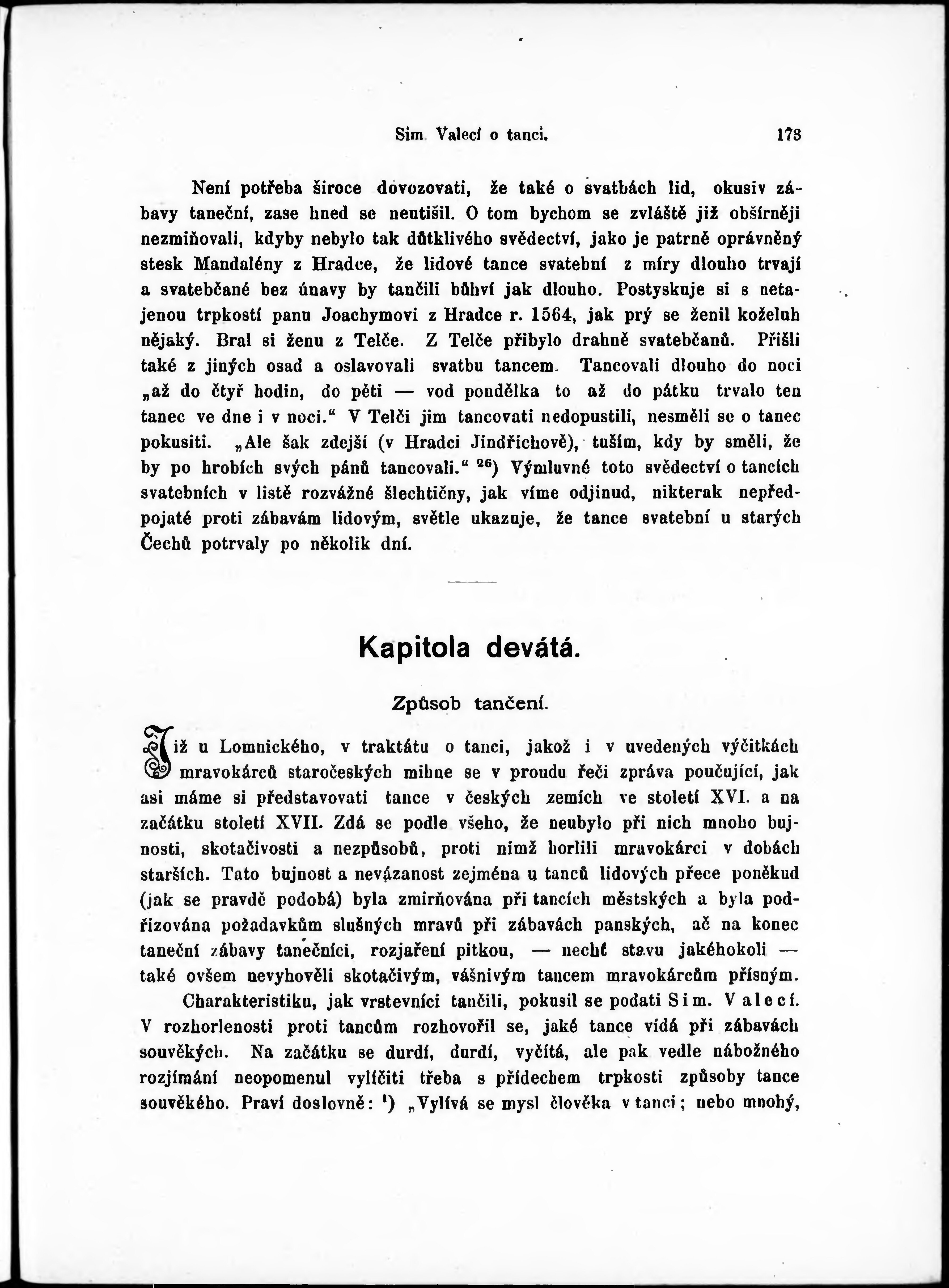 Sim. Valecí o tanci. 173

Není potřeba široce dovozovati, že také o svatbách lid, okusiv zábavy taneční, zase hned se neutišil. O tom bychom se zvláště již obšírněji nezmiňovali, kdyby nebylo tak důtklivého svědectví, jako je patrně oprávněný stesk Mandalény z Hradce, že lidové tance svatební z míry dlouho trvají a svatebčané bez únavy by tančili bůhví jak dlouho. Postyskuje si s netajenou trpkostí panu Joachymovi z Hradce r. 1564, jak prý se ženil koželuh nějaký. Bral si ženu z Telče. Z Telče přibylo drahně svatebčanů. Přišli také z jiných osad a oslavovali svatbu tancem. Tancovali dlouho do noci „až do čtyř hodin, do pěti — vod pondělka to až do pátku trvalo ten tanec ve dne i v noci.“ V Telči jim tancovati nedopustili, nesměli se o tanec pokusiti. „Ale šak zdejší (v Hradci Jindřichově), tuším, kdy by směli, že by po hrobích svých pánů tancovali.“ $^{26}$) Výmluvné toto svědectví o tancích svatebních v listě rozvážné šlechtičny, jak víme odjinud, nikterak nepředpojaté proti zábavám lidovým, světle ukazuje, že tance svatební u starých Čechů potrvaly po několik dní.

Kapitola devátá.

Způsob tančení.

Již u Lomnického, v traktátu o tanci, jakož i v uvedených výčitkách mravokárců staročeských mihne se v proudu řeči zpráva poučující, jak asi máme si představovati tance v českých zemích ve století XVI. a na začátku století XVII. Zdá se podle všeho, že neubylo při nich mnoho bujnosti, skotačivosti a nezpůsobů, proti nimž horlili mravokárci v dobách starších. Tato bujnost a nevázanost zejména u tanců lidových přece poněkud (jak se pravdě podobá) byla zmirňována při tancích městských a byla podřizována požadavkům slušných mravů při zábavách panských, ač na konec taneční zábavy tanečníci, rozjaření pitkou, — nechť stavu jakéhokoli — také ovšem nevyhověli skotačivým, vášnivým tancem mravokárcům přísným.

Charakteristiku, jak vrstevníci tančili, pokusil se podati Sim. Valecí. V rozhorlenosti proti tancům rozhovořil se, jaké tance vídá při zábavách souvěkých. Na začátku se durdí, durdí, vyčítá, ale pak vedle nábožného rozjímání neopomenul vylíčiti třeba s přídechem trpkosti způsoby tance souvěkého. Praví doslovně: $^{1}$) „Vylívá se mysl člověka v tanci; nebo mnohý,